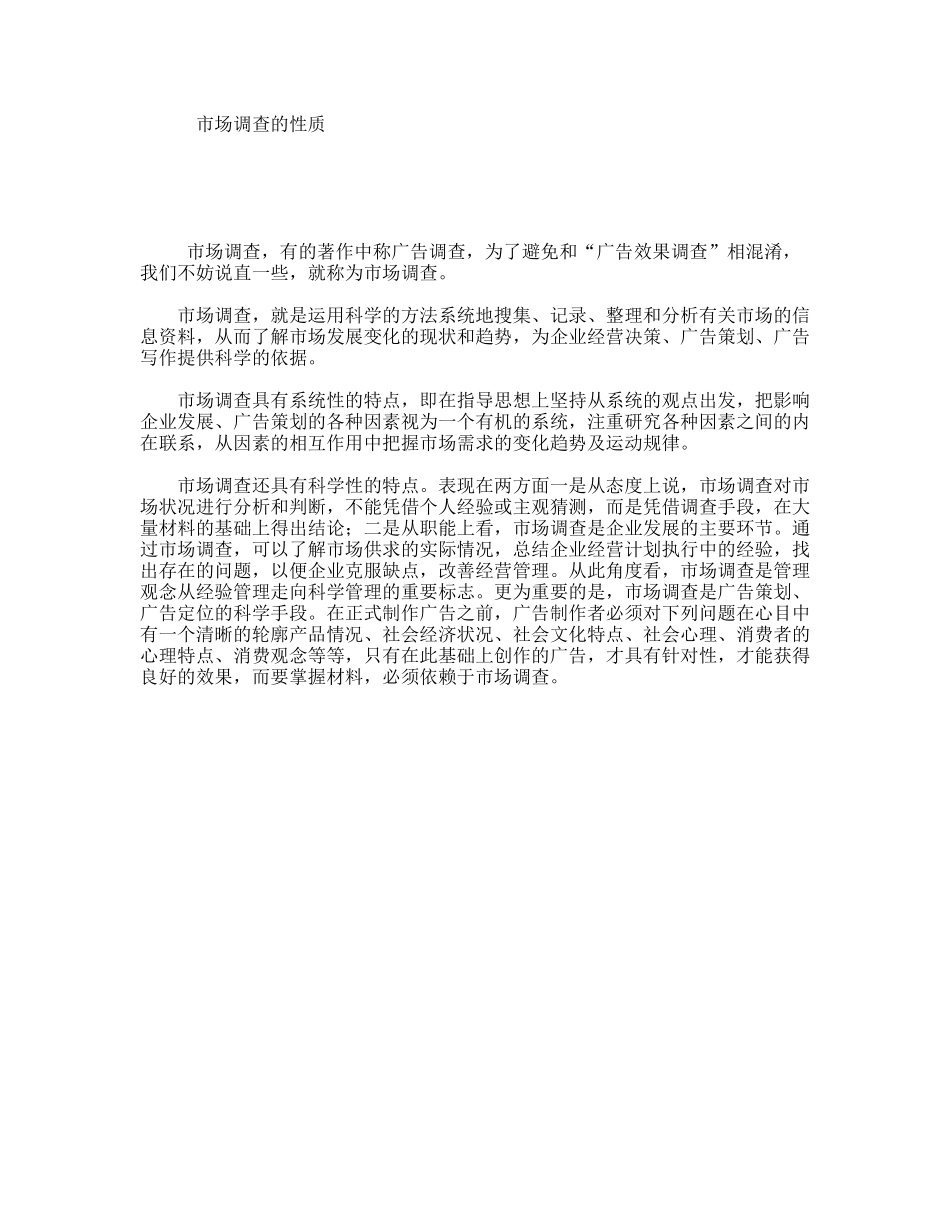 市场调查的性质

市场调查，有的著作中称广告调查，为了避免和“广告效果调查”相混淆，我们不妨说直一些，就称为市场调查。

市场调查，就是运用科学的方法系统地搜集、记录、整理和分析有关市场的信息资料，从而了解市场发展变化的现状和趋势，为企业经营决策、广告策划、广告写作提供科学的依据。

市场调查具有系统性的特点，即在指导思想上坚持从系统的观点出发，把影响企业发展、广告策划的各种因素视为一个有机的系统，注重研究各种因素之间的内在联系，从因素的相互作用中把握市场需求的变化趋势及运动规律。

市场调查还具有科学性的特点。表现在两方面一是从态度上说，市场调查对市场状况进行分析和判断，不能凭借个人经验或主观猜测，而是凭借调查手段，在大量材料的基础上得出结论；二是从职能上看，市场调查是企业发展的主要环节。通过市场调查，可以了解市场供求的实际情况，总结企业经营计划执行中的经验，找出存在的问题，以便企业克服缺点，改善经营管理。从此角度看，市场调查是管理观念从经验管理走向科学管理的重要标志。更为重要的是，市场调查是广告策划、广告定位的科学手段。在正式制作广告之前，广告制作者必须对下列问题在心目中有一个清晰的轮廓产品情况、社会经济状况、社会文化特点、社会心理、消费者的心理特点、消费观念等等，只有在此基础上创作的广告，才具有针对性，才能获得良好的效果，而要掌握材料，必须依赖于市场调查。